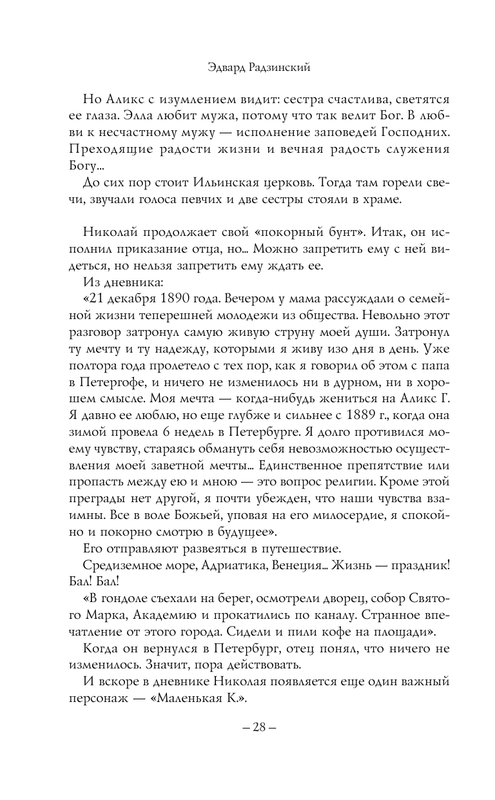 Эдвард Радзинский

Но Аликс с изумлением видит: сестра счастлива, светятся ее глаза. Элла любит мужа, потому что так велит Бог. В любви к несчастному мужу — исполнение заповедей Господних. Преходящие радости жизни и вечная радость служения Богу...

До сих пор стоит Ильинская церковь. Тогда там горели свечи, звучали голоса певчих и две сестры стояли в храме.

Николай продолжает свой «покорный бунт». Итак, он исполнил приказание отца, но... Можно запретить ему с ней видеться, но нельзя запретить ему ждать ее.

Из дневника:

«21 декабря 1890 года. Вечером у мама рассуждали о семейной жизни теперешней молодежи из общества. Невольно этот разговор затронул самую живую струну моей души. Затронул ту мечту и ту надежду, которыми я живу изо дня в день. Уже полтора года пролетело с тех пор, как я говорил об этом с папа в Петергофе, и ничего не изменилось ни в дурном, ни в хорошем смысле. Моя мечта — когда-нибудь жениться на Аликс Г. Я давно ее люблю, но еще глубже и сильнее с 1889 г., когда она зимой провела 6 недель в Петербурге. Я долго противился моему чувству, стараясь обмануть себя невозможностью осуществления моей заветной мечты... Единственное препятствие или пропасть между ею и мною — это вопрос религии. Кроме этой преграды нет другой, я почти убежден, что наши чувства взаимны. Все в воле Божьей, уповая на его милосердие, я спокойно и покорно смотрю в будущее».

Его отправляют развеяться в путешествие.

Средиземное море, Адриатика, Венеция... Жизнь — праздник! Бал! Бал!

«В гондоле съехали на берег, осмотрели дворец, собор Святого Марка, Академию и прокатились по каналу. Странное впечатление от этого города. Сидели и пили кофе на площади».

Когда он вернулся в Петербург, отец понял, что ничего не изменилось. Значит, пора действовать.

И вскоре в дневнике Николая появляется еще один важный персонаж — «Маленькая К.».

– 28 –